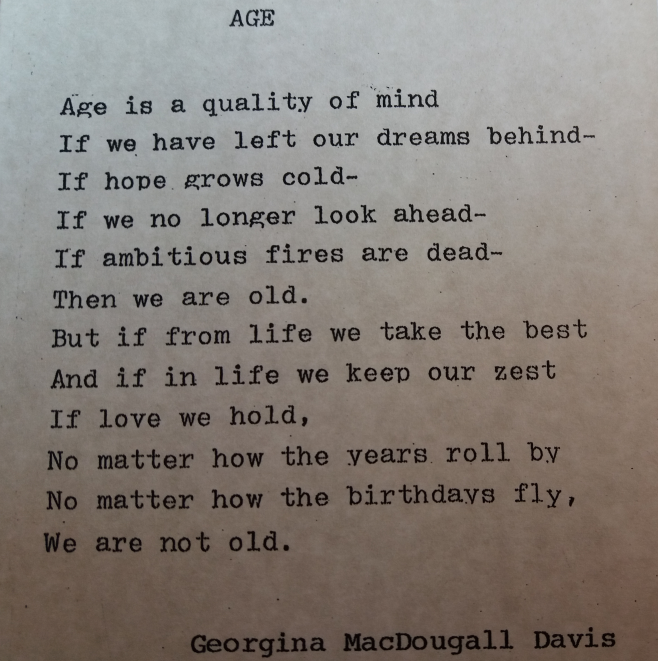 AGE

Age is a quality of mind
If we have left our dreams behind-
If hope grows cold-
If we no longer look ahead-
If ambitious fires are dead-
Then we are old.
But if from life we take the best
And if in life we keep our zest
If love we hold,
No matter how the years roll by
No matter how the birthdays fly,
We are not old.

Georgina MacDougall Davis